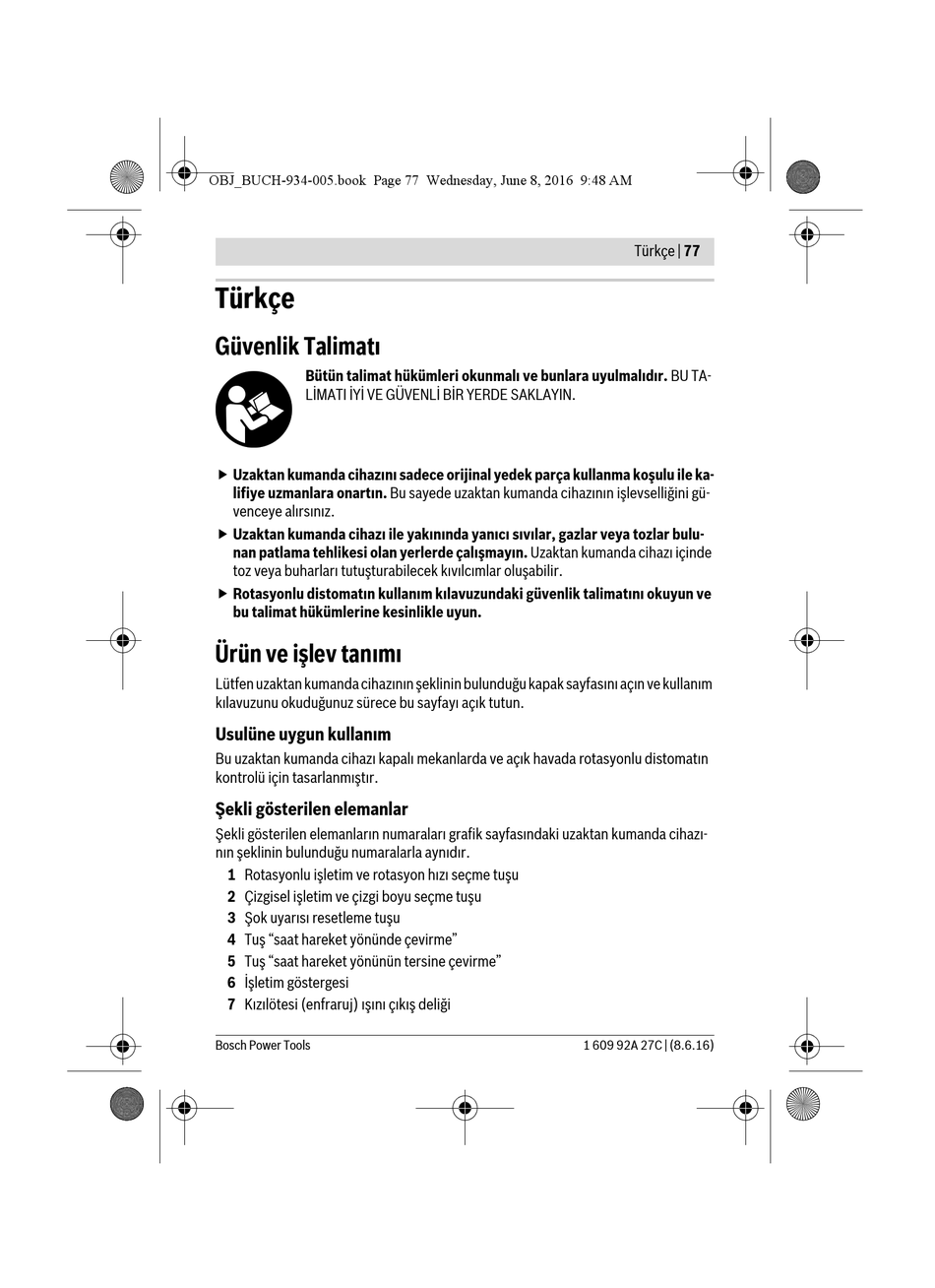 OBJ_BUCH-934-005.book Page 77 Wednesday, June 8, 2016 9:48 AM

Türkçe | 77

Türkçe

Güvenlik Talimatı

Bütün talimat hükümleri okunmalı ve bunlara uyulmalıdır. BU TALİMATI İYİ VE GÜVENLİ BİR YERDE SAKLAYIN.

▶ Uzaktan kumanda cihazını sadece orijinal yedek parça kullanma koşulu ile kalifiye uzmanlara onartın. Bu sayede uzaktan kumanda cihazının işlevselliğini güvenceye alırsınız.

▶ Uzaktan kumanda cihazı ile yakınında yanıcı sıvılar, gazlar veya tozlar bulunan patlama tehlikesi olan yerlerde çalışmayın. Uzaktan kumanda cihazı içinde toz veya buharları tutuşturabilecek kıvılcımlar oluşabilir.

▶ Rotasyonlu distomatın kullanım kılavuzundaki güvenlik talimatını okuyun ve bu talimat hükümlerine kesinlikle uyun.

Ürün ve işlev tanımı

Lütfen uzaktan kumanda cihazının şeklinin bulunduğu kapak sayfasını açın ve kullanım kılavuzunu okuduğunuz sürece bu sayfayı açık tutun.

Usulüne uygun kullanım

Bu uzaktan kumanda cihazı kapalı mekanlarda ve açık havada rotasyonlu distomatın kontrolü için tasarlanmıştır.

Şekli gösterilen elemanlar

Şekli gösterilen elemanların numaraları grafik sayfasındaki uzaktan kumanda cihazının şeklinin bulunduğu numaralarla aynıdır.

1 Rotasyonlu işletim ve rotasyon hızı seçme tuşu
2 Çizgisel işletim ve çizgi boyu seçme tuşu
3 Şok uyarısı resetleme tuşu
4 Tuş "saat hareket yönünde çevirme"
5 Tuş "saat hareket yönünün tersine çevirme"
6 İşletim göstergesi
7 Kızılötesi (enfraruj) ışını çıkış deliği

Bosch Power Tools

1 609 92A 27C | (8.6.16)